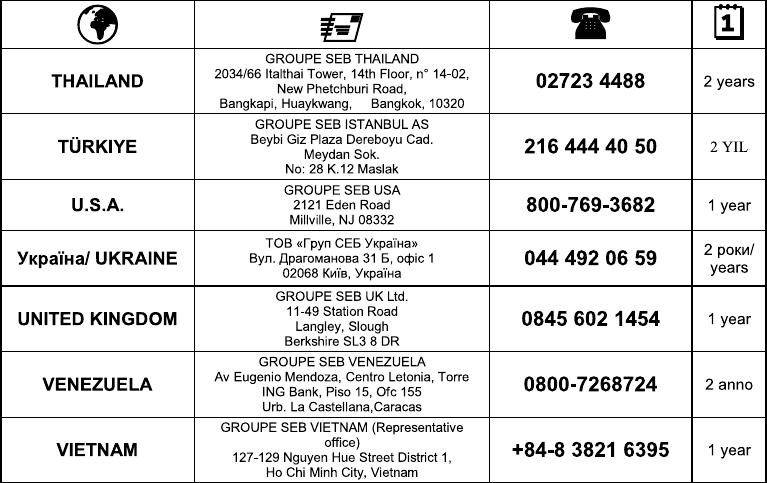 | | | | 1 |
|---|---|---|---|
| THAILAND | GROUPE SEB THAILAND 2034/66 Italthai Tower, 14th Floor, n° 14-02, New Phetchburi Road, Bangkapi, Huaykwang, Bangkok, 10320 | 02723 4488 | 2 years |
| TÜRKIYE | GROUPE SEB ISTANBUL AS Beybi Giz Plaza Dereboyu Cad. Meydan Sok. No: 28 K.12 Maslak | 216 444 40 50 | 2 YIL |
| U.S.A. | GROUPE SEB USA 2121 Eden Road Millville, NJ 08332 | 800-769-3682 | 1 year |
| Україна/ UKRAINE | ТОВ «Груп СЕБ Україна» Вул. Драгоманова 31 Б, офіс 1 02068 Київ, Україна | 044 492 06 59 | 2 роки/ years |
| UNITED KINGDOM | GROUPE SEB UK Ltd. 11-49 Station Road Langley, Slough Berkshire SL3 8 DR | 0845 602 1454 | 1 year |
| VENEZUELA | GROUPE SEB VENEZUELA Av Eugenio Mendoza, Centro Letonia, Torre ING Bank, Piso 15, Ofc 155 Urb. La Castellana,Caracas | 0800-7268724 | 2 anno |
| VIETNAM | GROUPE SEB VIETNAM (Representative office) 127-129 Nguyen Hue Street District 1, Ho Chi Minh City, Vietnam | +84-8 3821 6395 | 1 year |